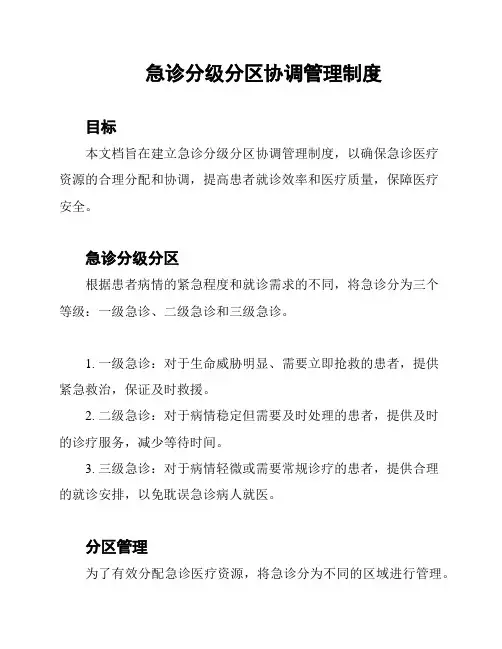 急诊分级分区协调管理制度

目标

本文档旨在建立急诊分级分区协调管理制度，以确保急诊医疗资源的合理分配和协调，提高患者就诊效率和医疗质量，保障医疗安全。

急诊分级分区

根据患者病情的紧急程度和就诊需求的不同，将急诊分为三个等级：一级急诊、二级急诊和三级急诊。

1. 一级急诊：对于生命威胁明显、需要立即抢救的患者，提供紧急救治，保证及时救援。

2. 二级急诊：对于病情稳定但需要及时处理的患者，提供及时的诊疗服务，减少等待时间。

3. 三级急诊：对于病情轻微或需要常规诊疗的患者，提供合理的就诊安排，以免耽误急诊病人就医。

分区管理

为了有效分配急诊医疗资源，将急诊分为不同的区域进行管理。